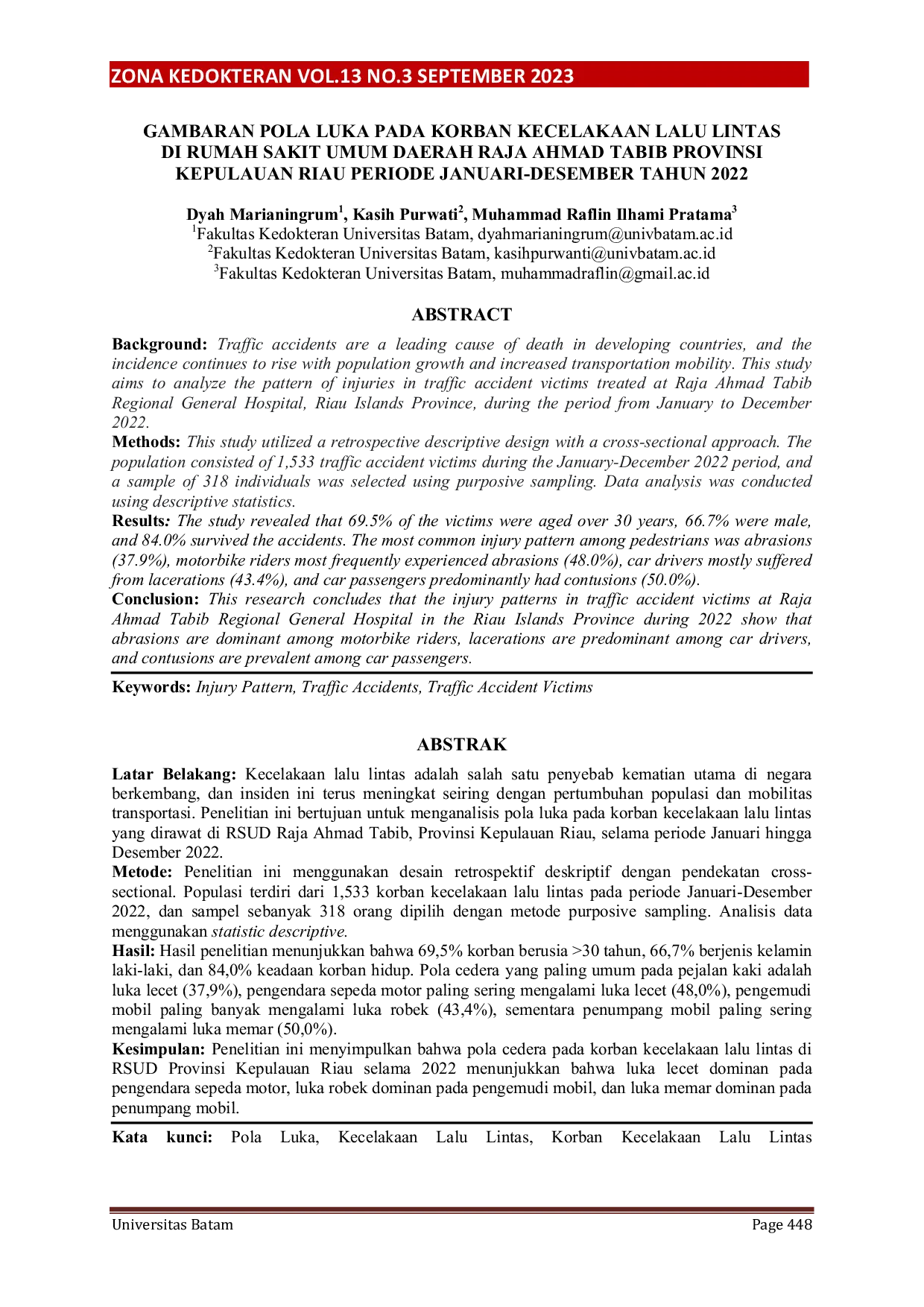 ZONA KEDOKTERAN VOL.13 NO.3 SEPTEMBER 2023

GAMBARAN POLA LUKA PADA KORBAN KECELAKAAN LALU LINTAS DI RUMAH SAKIT UMUM DAERAH RAJA AHMAD TABIB PROVINSI KEPULAUAN RIAU PERIODE JANUARI-DESEMBER TAHUN 2022

Dyah Marianingrum$^{1}$, Kasih Purwati$^{2}$, Muhammad Raflin Ilhami Pratama$^{3}$
$^{1}$Fakultas Kedokteran Universitas Batam, dyahmarianingrum@univbatam.ac.id
$^{2}$Fakultas Kedokteran Universitas Batam, kasihpurwanti@univbatam.ac.id
$^{3}$Fakultas Kedokteran Universitas Batam, muhammadraflin@gmail.ac.id

ABSTRACT

Background: Traffic accidents are a leading cause of death in developing countries, and the incidence continues to rise with population growth and increased transportation mobility. This study aims to analyze the pattern of injuries in traffic accident victims treated at Raja Ahmad Tabib Regional General Hospital, Riau Islands Province, during the period from January to December 2022.

Methods: This study utilized a retrospective descriptive design with a cross-sectional approach. The population consisted of 1,533 traffic accident victims during the January-December 2022 period, and a sample of 318 individuals was selected using purposive sampling. Data analysis was conducted using descriptive statistics.

Results: The study revealed that 69.5% of the victims were aged over 30 years, 66.7% were male, and 84.0% survived the accidents. The most common injury pattern among pedestrians was abrasions (37.9%), motorbike riders most frequently experienced abrasions (48.0%), car drivers mostly suffered from lacerations (43.4%), and car passengers predominantly had contusions (50.0%).

Conclusion: This research concludes that the injury patterns in traffic accident victims at Raja Ahmad Tabib Regional General Hospital in the Riau Islands Province during 2022 show that abrasions are dominant among motorbike riders, lacerations are predominant among car drivers, and contusions are prevalent among car passengers.

Keywords: Injury Pattern, Traffic Accidents, Traffic Accident Victims

ABSTRAK

Latar Belakang: Kecelakaan lalu lintas adalah salah satu penyebab kematian utama di negara berkembang, dan insiden ini terus meningkat seiring dengan pertumbuhan populasi dan mobilitas transportasi. Penelitian ini bertujuan untuk menganalisis pola luka pada korban kecelakaan lalu lintas yang dirawat di RSUD Raja Ahmad Tabib, Provinsi Kepulauan Riau, selama periode Januari hingga Desember 2022.

Metode: Penelitian ini menggunakan desain retrospektif deskriptif dengan pendekatan cross-sectional. Populasi terdiri dari 1,533 korban kecelakaan lalu lintas pada periode Januari-Desember 2022, dan sampel sebanyak 318 orang dipilih dengan metode purposive sampling. Analisis data menggunakan statistic descriptive.

Hasil: Hasil penelitian menunjukkan bahwa 69,5% korban berusia >30 tahun, 66,7% berjenis kelamin laki-laki, dan 84,0% keadaan korban hidup. Pola cedera yang paling umum pada pejalan kaki adalah luka lecet (37,9%), pengendara sepeda motor paling sering mengalami luka lecet (48,0%), pengemudi mobil paling banyak mengalami luka robek (43,4%), sementara penumpang mobil paling sering mengalami luka memar (50,0%).

Kesimpulan: Penelitian ini menyimpulkan bahwa pola cedera pada korban kecelakaan lalu lintas di RSUD Provinsi Kepulauan Riau selama 2022 menunjukkan bahwa luka lecet dominan pada pengendara sepeda motor, luka robek dominan pada pengemudi mobil, dan luka memar dominan pada penumpang mobil.

Kata kunci: Pola Luka, Kecelakaan Lalu Lintas, Korban Kecelakaan Lalu Lintas

Universitas Batam
Page 448